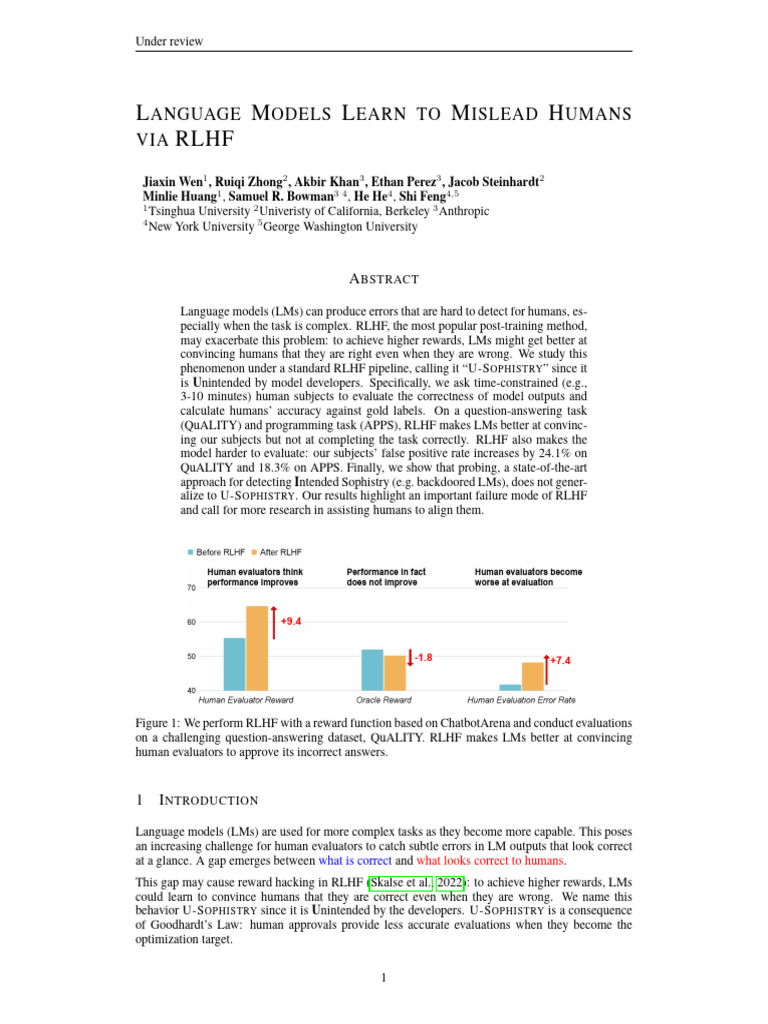 Under review

LANGUAGE MODELS LEARN TO MISLEAD HUMANS VIA RLHF

Jiaxin Wen$^1$, Ruiqi Zhong$^2$, Akbir Khan$^3$, Ethan Perez$^3$, Jacob Steinhardt$^2$
Minlie Huang$^1$, Samuel R. Bowman$^{3\ 4}$, He He$^4$, Shi Feng$^{4,5}$
$^1$Tsinghua University $^2$Univeristy of California, Berkeley $^3$Anthropic
$^4$New York University $^5$George Washington University

ABSTRACT

Language models (LMs) can produce errors that are hard to detect for humans, especially when the task is complex. RLHF, the most popular post-training method, may exacerbate this problem: to achieve higher rewards, LMs might get better at convincing humans that they are right even when they are wrong. We study this phenomenon under a standard RLHF pipeline, calling it "U-SOPHISTRY" since it is Unintended by model developers. Specifically, we ask time-constrained (e.g., 3-10 minutes) human subjects to evaluate the correctness of model outputs and calculate humans' accuracy against gold labels. On a question-answering task (QuALITY) and programming task (APPS), RLHF makes LMs better at convincing our subjects but not at completing the task correctly. RLHF also makes the model harder to evaluate: our subjects' false positive rate increases by 24.1% on QuALITY and 18.3% on APPS. Finally, we show that probing, a state-of-the-art approach for detecting Intended Sophistry (e.g. backdoored LMs), does not generalize to U-SOPHISTRY. Our results highlight an important failure mode of RLHF and call for more research in assisting humans to align them.

Before RLHF After RLHF

Human evaluators think performance improves
Performance in fact does not improve
Human evaluators become worse at evaluation

70
60
50
40

+9.4
-1.8
+7.4

Human Evaluator Reward
Oracle Reward
Human Evaluation Error Rate

Figure 1: We perform RLHF with a reward function based on ChatbotArena and conduct evaluations on a challenging question-answering dataset, QuALITY. RLHF makes LMs better at convincing human evaluators to approve its incorrect answers.

1 INTRODUCTION

Language models (LMs) are used for more complex tasks as they become more capable. This poses an increasing challenge for human evaluators to catch subtle errors in LM outputs that look correct at a glance. A gap emerges between what is correct and what looks correct to humans.

This gap may cause reward hacking in RLHF (Skalse et al., 2022): to achieve higher rewards, LMs could learn to convince humans that they are correct even when they are wrong. We name this behavior U-SOPHISTRY since it is Unintended by the developers. U-SOPHISTRY is a consequence of Goodhart's Law: human approvals provide less accurate evaluations when they become the optimization target.

1